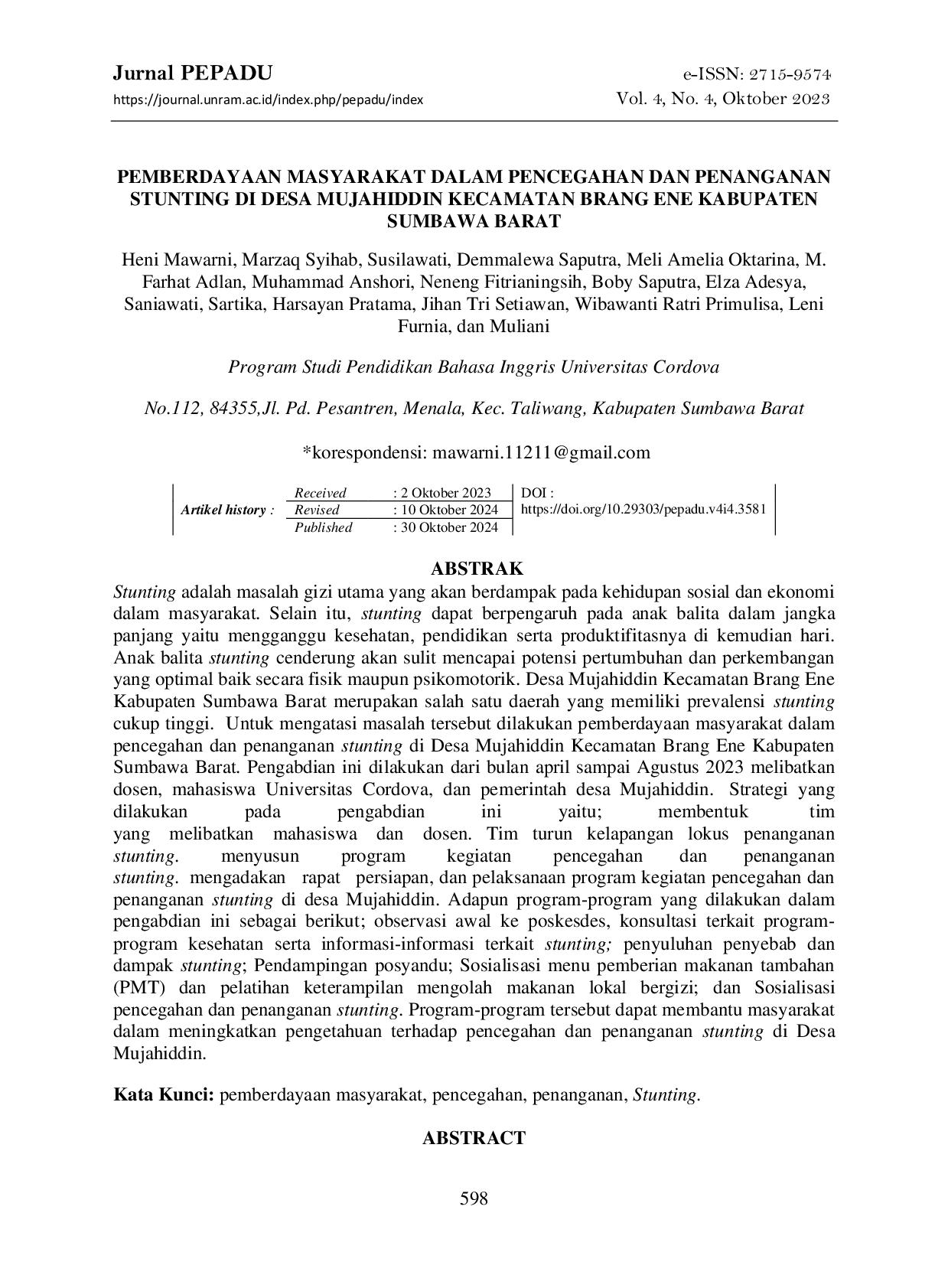 Jurnal PEPADU
https://journal.unram.ac.id/index.php/pepadu/index

e-ISSN: 2715-9574
Vol. 4, No. 4, Oktober 2023

PEMBERDAYAAN MASYARAKAT DALAM PENCEGAHAN DAN PENANGANAN STUNTING DI DESA MUJAHIDDIN KECAMATAN BRANG ENE KABUPATEN SUMBAWA BARAT

Heni Mawarni, Marzaq Syihab, Susilawati, Demmalewa Saputra, Meli Amelia Oktarina, M. Farhat Adlan, Muhammad Anshori, Neneng Fitrianingsih, Boby Saputra, Elza Adesya, Saniawati, Sartika, Harsayan Pratama, Jihan Tri Setiawan, Wibawanti Ratri Primulisa, Leni Furnia, dan Muliani

Program Studi Pendidikan Bahasa Inggris Universitas Cordova

No.112, 84355,Jl. Pd. Pesantren, Menala, Kec. Taliwang, Kabupaten Sumbawa Barat

*korespondensi: mawarni.11211@gmail.com

Artikel history :
Received : 2 Oktober 2023
Revised : 10 Oktober 2024
Published : 30 Oktober 2024
DOI : https://doi.org/10.29303/pepadu.v4i4.3581

ABSTRAK

Stunting adalah masalah gizi utama yang akan berdampak pada kehidupan sosial dan ekonomi dalam masyarakat. Selain itu, stunting dapat berpengaruh pada anak balita dalam jangka panjang yaitu mengganggu kesehatan, pendidikan serta produktifitasnya di kemudian hari. Anak balita stunting cenderung akan sulit mencapai potensi pertumbuhan dan perkembangan yang optimal baik secara fisik maupun psikomotorik. Desa Mujahiddin Kecamatan Brang Ene Kabupaten Sumbawa Barat merupakan salah satu daerah yang memiliki prevalensi stunting cukup tinggi. Untuk mengatasi masalah tersebut dilakukan pemberdayaan masyarakat dalam pencegahan dan penanganan stunting di Desa Mujahiddin Kecamatan Brang Ene Kabupaten Sumbawa Barat. Pengabdian ini dilakukan dari bulan april sampai Agustus 2023 melibatkan dosen, mahasiswa Universitas Cordova, dan pemerintah desa Mujahiddin. Strategi yang dilakukan pada pengabdian ini yaitu; membentuk tim yang melibatkan mahasiswa dan dosen. Tim turun kelapangan lokus penanganan stunting. menyusun program kegiatan pencegahan dan penanganan stunting. mengadakan rapat persiapan, dan pelaksanaan program kegiatan pencegahan dan penanganan stunting di desa Mujahiddin. Adapun program-program yang dilakukan dalam pengabdian ini sebagai berikut; observasi awal ke poskesdes, konsultasi terkait program-program kesehatan serta informasi-informasi terkait stunting; penyuluhan penyebab dan dampak stunting; Pendampingan posyandu; Sosialisasi menu pemberian makanan tambahan (PMT) dan pelatihan keterampilan mengolah makanan lokal bergizi; dan Sosialisasi pencegahan dan penanganan stunting. Program-program tersebut dapat membantu masyarakat dalam meningkatkan pengetahuan terhadap pencegahan dan penanganan stunting di Desa Mujahiddin.

Kata Kunci: pemberdayaan masyarakat, pencegahan, penanganan, Stunting.

ABSTRACT

598